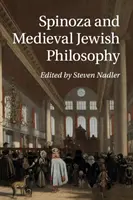 Spinoza and Medieval Jewish Philosophy

Edited by Steven Nadler